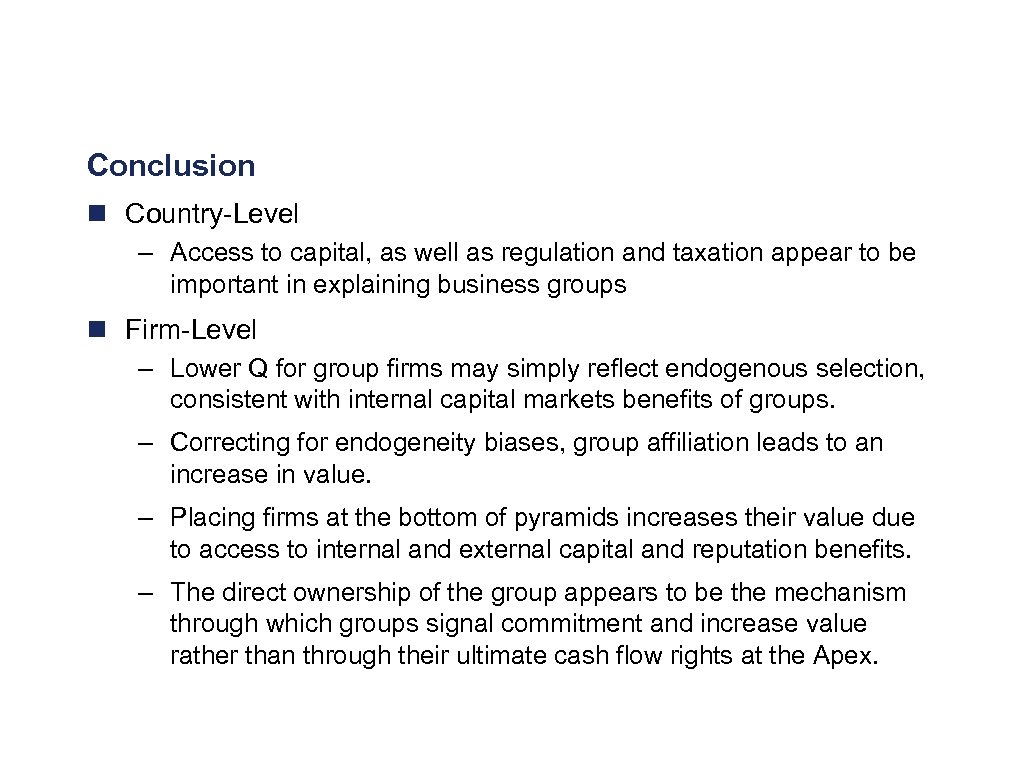 Conclusion

Country-Level

– Access to capital, as well as regulation and taxation appear to be important in explaining business groups

Firm-Level

– Lower Q for group firms may simply reflect endogenous selection, consistent with internal capital markets benefits of groups.

– Correcting for endogeneity biases, group affiliation leads to an increase in value.

– Placing firms at the bottom of pyramids increases their value due to access to internal and external capital and reputation benefits.

– The direct ownership of the group appears to be the mechanism through which groups signal commitment and increase value rather than through their ultimate cash flow rights at the Apex.